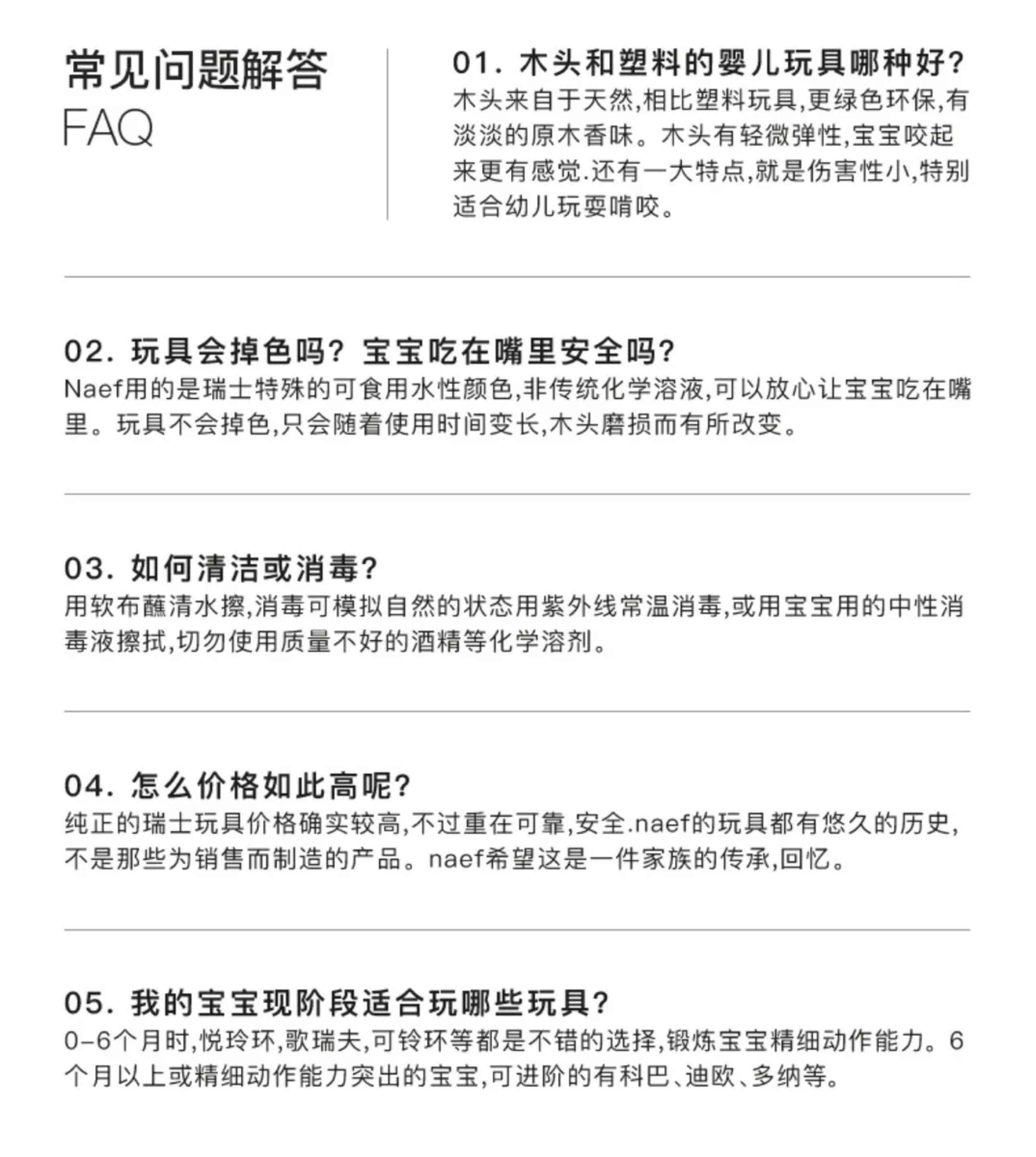 常见问题解答
FAQ

01. 木头和塑料的婴儿玩具哪种好?
木头来自于天然,相比塑料玩具,更绿色环保,有淡淡的原木香味。木头有轻微弹性,宝宝咬起来更有感觉.还有一大特点,就是伤害性小,特别适合幼儿玩耍啃咬。

02. 玩具会掉色吗? 宝宝吃在嘴里安全吗?
Naef用的是瑞士特殊的可食用水性颜色,非传统化学溶液,可以放心让宝宝吃在嘴里。玩具不会掉色,只会随着使用时间变长,木头磨损而有所改变。

03. 如何清洁或消毒?
用软布蘸清水擦,消毒可模拟自然的状态用紫外线常温消毒,或用宝宝用的中性消毒液擦拭,切勿使用质量不好的酒精等化学溶剂。

04. 怎么价格如此高呢?
纯正的瑞士玩具价格确实较高,不过重在可靠,安全.naef的玩具都有悠久的历史,不是那些为销售而制造的产品。naef希望这是一件家族的传承,回忆。

05. 我的宝宝现阶段适合玩哪些玩具?
0-6个月时,悦玲环,歌瑞夫,可铃环等都是不错的选择,锻炼宝宝精细动作能力。6个月以上或精细动作能力突出的宝宝,可进阶的有科巴、迪欧、多纳等。